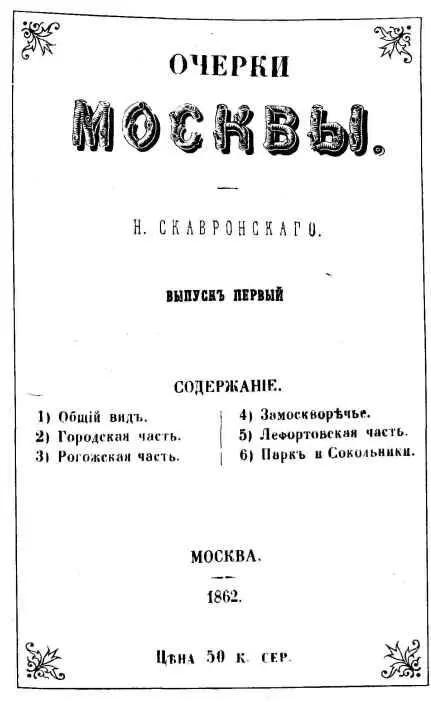 ОЧЕРКИ

МОСКВЫ.

Н. СКАВРОНСКАГО.

ВЫПУСКЪ ПЕРВЫЙ

СОДЕРЖАНІЕ.

1) Общій видъ.
2) Городская часть.
3) Рогожская часть.

4) Замоскворѣчье.
5) Лефортовская часть.
6) Паркъ и Сокольники.

МОСКВА.

1862.

Цѣна 50 к. сер.